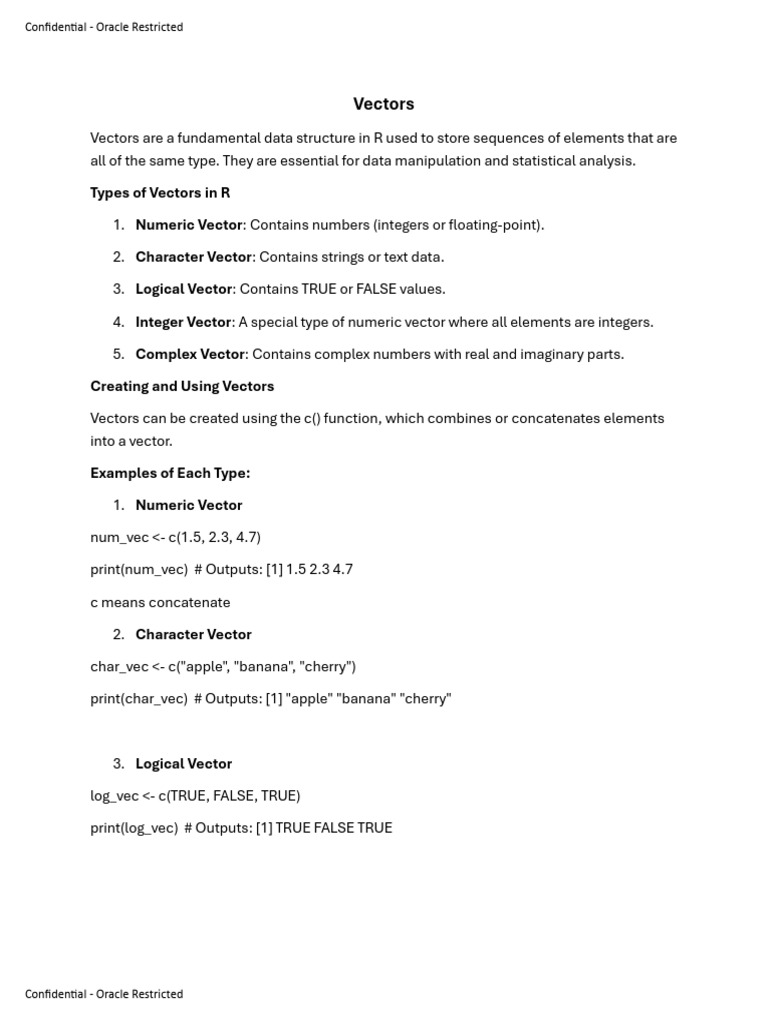 Confidential - Oracle Restricted

Vectors

Vectors are a fundamental data structure in R used to store sequences of elements that are all of the same type. They are essential for data manipulation and statistical analysis.

Types of Vectors in R

1. Numeric Vector: Contains numbers (integers or floating-point).
2. Character Vector: Contains strings or text data.
3. Logical Vector: Contains TRUE or FALSE values.
4. Integer Vector: A special type of numeric vector where all elements are integers.
5. Complex Vector: Contains complex numbers with real and imaginary parts.

Creating and Using Vectors

Vectors can be created using the c() function, which combines or concatenates elements into a vector.

Examples of Each Type:

1. Numeric Vector

num_vec <- c(1.5, 2.3, 4.7)

print(num_vec) # Outputs: [1] 1.5 2.3 4.7

c means concatenate

2. Character Vector

char_vec <- c("apple", "banana", "cherry")

print(char_vec) # Outputs: [1] "apple" "banana" "cherry"

3. Logical Vector

log_vec <- c(TRUE, FALSE, TRUE)

print(log_vec) # Outputs: [1] TRUE FALSE TRUE

Confidential - Oracle Restricted